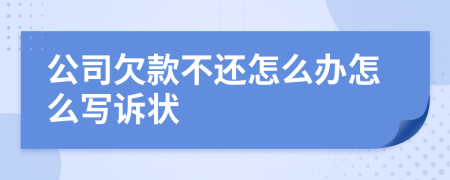 公司欠款不还怎么办怎么写诉状